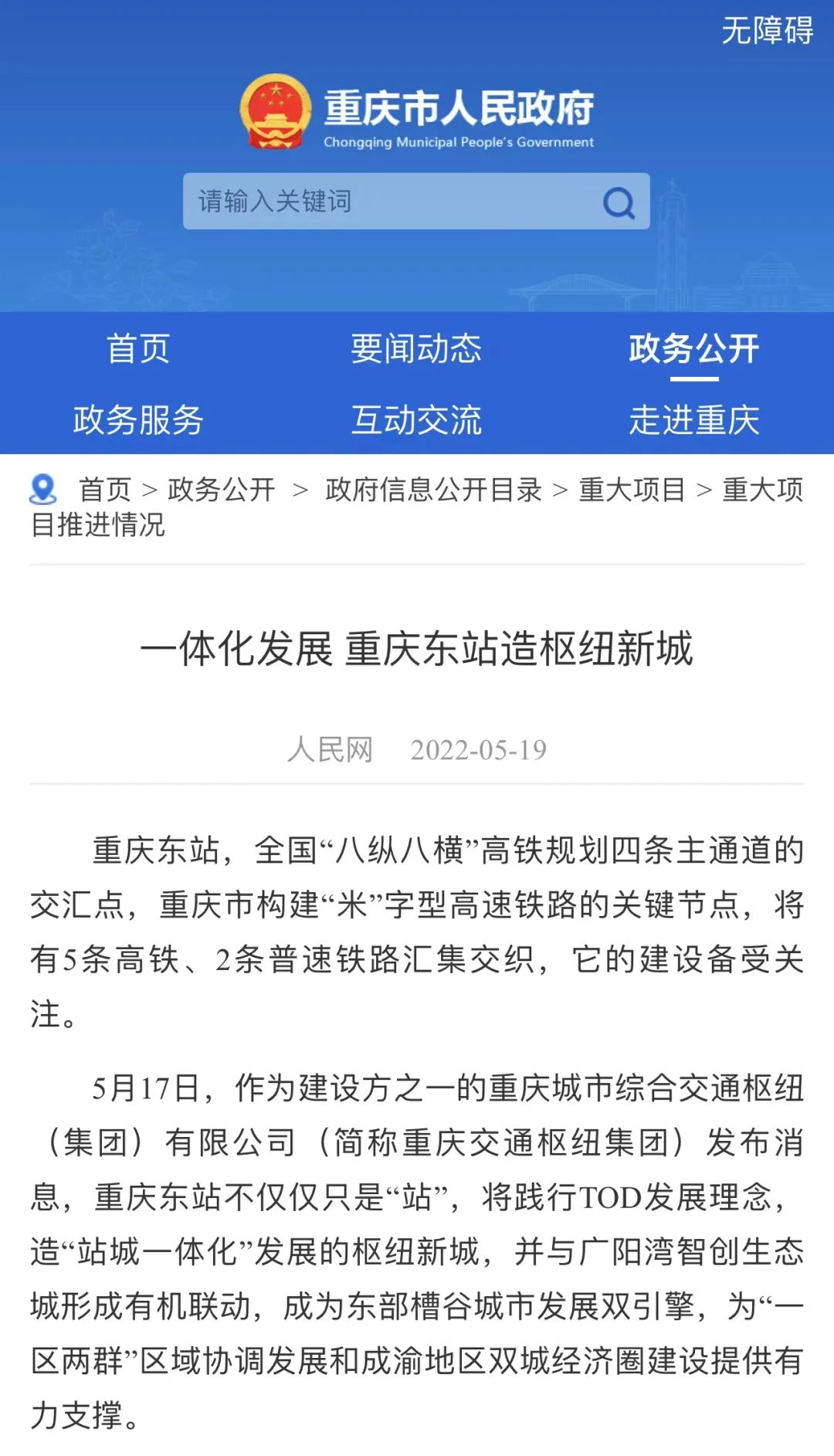 无障碍

重庆市人民政府
Chongqing Municipal People's Government

请输入关键词

首页　要闻动态　政务公开
政务服务　互动交流　走进重庆

首页 > 政务公开 > 政府信息公开目录 > 重大项目 > 重大项目推进情况

一体化发展 重庆东站造枢纽新城

人民网　2022-05-19

重庆东站，全国“八纵八横”高铁规划四条主通道的交汇点，重庆市构建“米”字型高速铁路的关键节点，将有5条高铁、2条普速铁路汇集交织，它的建设备受关注。

5月17日，作为建设方之一的重庆城市综合交通枢纽（集团）有限公司（简称重庆交通枢纽集团）发布消息，重庆东站不仅仅只是“站”，将践行TOD发展理念，造“站城一体化”发展的枢纽新城，并与广阳湾智创生态城形成有机联动，成为东部槽谷城市发展双引擎，为“一区两群”区域协调发展和成渝地区双城经济圈建设提供有力支撑。